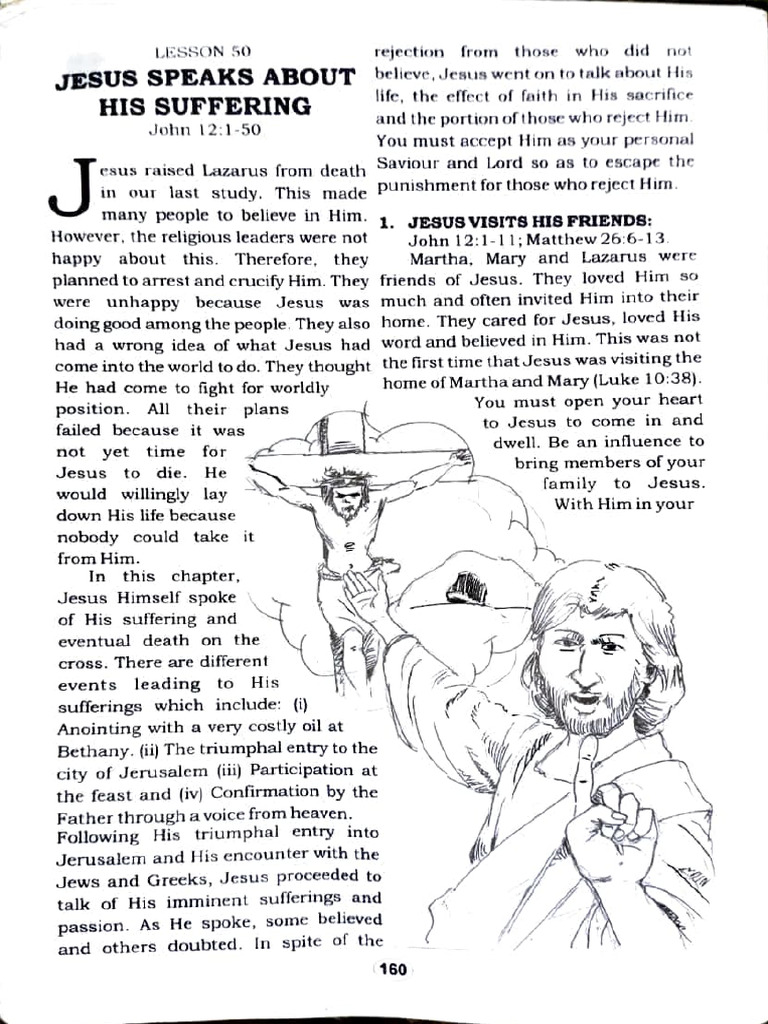 LESSON 50

JESUS SPEAKS ABOUT HIS SUFFERING

John 12:1-50

Jesus raised Lazarus from death in our last study. This made many people to believe in Him. However, the religious leaders were not happy about this. Therefore, they planned to arrest and crucify Him. They were unhappy because Jesus was doing good among the people. They also had a wrong idea of what Jesus had come into the world to do. They thought He had come to fight for worldly position. All their plans failed because it was not yet time for Jesus to die. He would willingly lay down His life because nobody could take it from Him.

In this chapter, Jesus Himself spoke of His suffering and eventual death on the cross. There are different events leading to His sufferings which include: (i) Anointing with a very costly oil at Bethany. (ii) The triumphal entry to the city of Jerusalem (iii) Participation at the feast and (iv) Confirmation by the Father through a voice from heaven. Following His triumphal entry into Jerusalem and His encounter with the Jews and Greeks, Jesus proceeded to talk of His imminent sufferings and passion. As He spoke, some believed and others doubted. In spite of the rejection from those who did not believe, Jesus went on to talk about His life, the effect of faith in His sacrifice and the portion of those who reject Him. You must accept Him as your personal Saviour and Lord so as to escape the punishment for those who reject Him.

1. JESUS VISITS HIS FRIENDS:
John 12:1-11; Matthew 26:6-13.

Martha, Mary and Lazarus were friends of Jesus. They loved Him so much and often invited Him into their home. They cared for Jesus, loved His word and believed in Him. This was not the first time that Jesus was visiting the home of Martha and Mary (Luke 10:38). You must open your heart to Jesus to come in and dwell. Be an influence to bring members of your family to Jesus. With Him in your

160